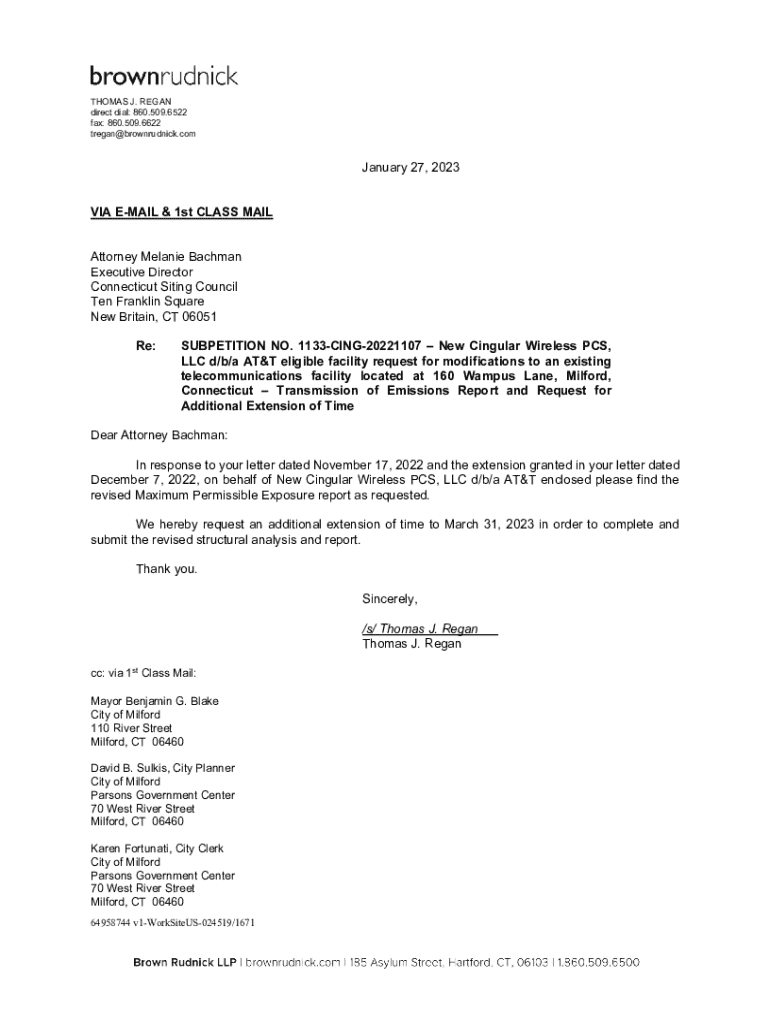 brownrudnick

THOMAS J. REGAN
direct dial: 860.509.6522
fax: 860.509.6622
tregan@brownrudnick.com

January 27, 2023

VIA E-MAIL & 1st CLASS MAIL

Attorney Melanie Bachman
Executive Director
Connecticut Siting Council
Ten Franklin Square
New Britain, CT 06051

Re: SUBPETITION NO. 1133-CING-20221107 – New Cingular Wireless PCS, LLC d/b/a AT&T eligible facility request for modifications to an existing telecommunications facility located at 160 Wampus Lane, Milford, Connecticut – Transmission of Emissions Report and Request for Additional Extension of Time

Dear Attorney Bachman:

In response to your letter dated November 17, 2022 and the extension granted in your letter dated December 7, 2022, on behalf of New Cingular Wireless PCS, LLC d/b/a AT&T enclosed please find the revised Maximum Permissible Exposure report as requested.

We hereby request an additional extension of time to March 31, 2023 in order to complete and submit the revised structural analysis and report.

Thank you.

Sincerely,

/s/ Thomas J. Regan
Thomas J. Regan

cc: via 1$^{st}$ Class Mail:

Mayor Benjamin G. Blake
City of Milford
110 River Street
Milford, CT 06460

David B. Sulkis, City Planner
City of Milford
Parsons Government Center
70 West River Street
Milford, CT 06460

Karen Fortunati, City Clerk
City of Milford
Parsons Government Center
70 West River Street
Milford, CT 06460

64958744 v1-WorkSiteUS-024519/1671

Brown Rudnick LLP | brownrudnick.com | 185 Asylum Street, Hartford, CT, 06103 | 1.860.509.6500